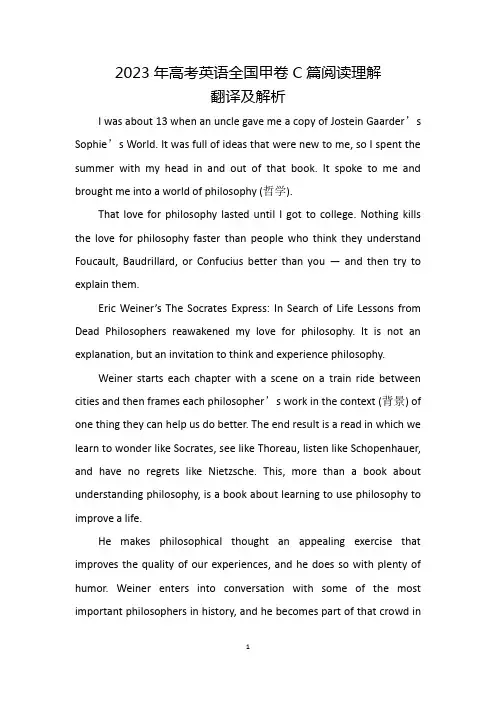 2023 年高考英语全国甲卷 C 篇阅读理解
翻译及解析

I was about 13 when an uncle gave me a copy of Jostein Gaarder’s Sophie’s World. It was full of ideas that were new to me, so I spent the summer with my head in and out of that book. It spoke to me and brought me into a world of philosophy (哲学).

That love for philosophy lasted until I got to college. Nothing kills the love for philosophy faster than people who think they understand Foucault, Baudrillard, or Confucius better than you — and then try to explain them.

Eric Weiner's The Socrates Express: In Search of Life Lessons from Dead Philosophers reawakened my love for philosophy. It is not an explanation, but an invitation to think and experience philosophy.

Weiner starts each chapter with a scene on a train ride between cities and then frames each philosopher’s work in the context (背景) of one thing they can help us do better. The end result is a read in which we learn to wonder like Socrates, see like Thoreau, listen like Schopenhauer, and have no regrets like Nietzsche. This, more than a book about understanding philosophy, is a book about learning to use philosophy to improve a life.

He makes philosophical thought an appealing exercise that improves the quality of our experiences, and he does so with plenty of humor. Weiner enters into conversation with some of the most important philosophers in history, and he becomes part of that crowd in

1